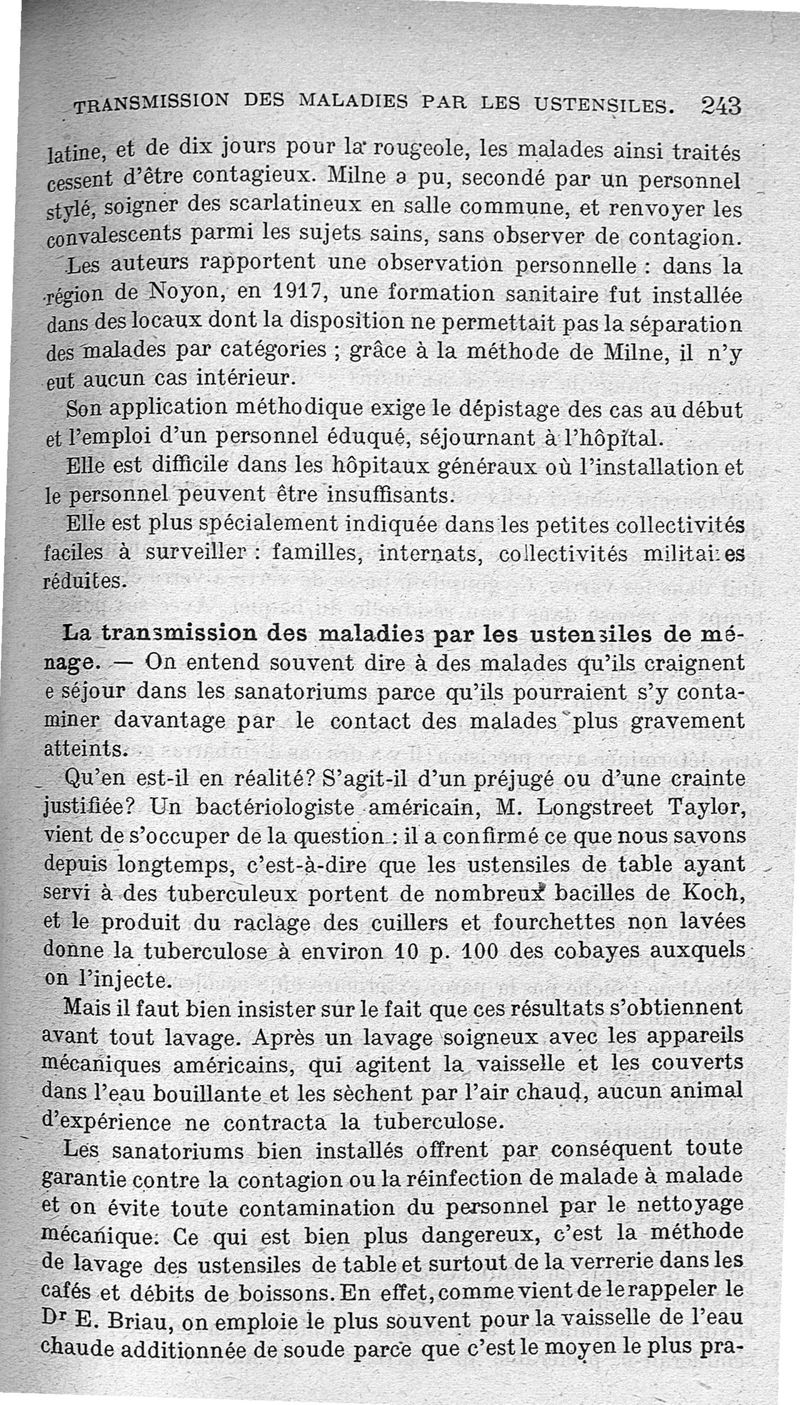 TRANSMISSION DES MALADIES PAR LES USTENSILES. 243

latine, et de dix jours pour la rougeole, les malades ainsi traités cessent d'être contagieux. Milne a pu, secondé par un personnel stylé, soigner des scarlatineux en salle commune, et renvoyer les convalescents parmi les sujets sains, sans observer de contagion.

Les auteurs rapportent une observation personnelle : dans la région de Noyon, en 1917, une formation sanitaire fut installée dans des locaux dont la disposition ne permettait pas la séparation des malades par catégories ; grâce à la méthode de Milne, il n'y eut aucun cas intérieur.

Son application méthodique exige le dépistage des cas au début et l'emploi d'un personnel éduqué, séjournant à l'hôpital.

Elle est difficile dans les hôpitaux généraux où l'installation et le personnel peuvent être insuffisants.

Elle est plus spécialement indiquée dans les petites collectivités faciles à surveiller : familles, internats, collectivités militaires réduites.

La transmission des maladies par les ustensiles de ménage. — On entend souvent dire à des malades qu'ils craignent e séjour dans les sanatoriums parce qu'ils pourraient s'y contaminer davantage par le contact des malades plus gravement atteints.

Qu'en est-il en réalité? S'agit-il d'un préjugé ou d'une crainte justifiée? Un bactériologiste américain, M. Longstreet Taylor, vient de s'occuper de la question : il a confirmé ce que nous savons depuis longtemps, c'est-à-dire que les ustensiles de table ayant servi à des tuberculeux portent de nombreux bacilles de Koch, et le produit du raclage des cuillers et fourchettes non lavées donne la tuberculose à environ 10 p. 100 des cobayes auxquels on l'injecte.

Mais il faut bien insister sur le fait que ces résultats s'obtiennent avant tout lavage. Après un lavage soigneux avec les appareils mécaniques américains, qui agitent la vaisselle et les couverts dans l'eau bouillante et les sèchent par l'air chaud, aucun animal d'expérience ne contracta la tuberculose.

Les sanatoriums bien installés offrent par conséquent toute garantie contre la contagion ou la réinfection de malade à malade et on évite toute contamination du personnel par le nettoyage mécanique. Ce qui est bien plus dangereux, c'est la méthode de lavage des ustensiles de table et surtout de la verrerie dans les cafés et débits de boissons. En effet, comme vient de le rappeler le Dr E. Briau, on emploie le plus souvent pour la vaisselle de l'eau chaude additionnée de soude parce que c'est le moyen le plus pra-